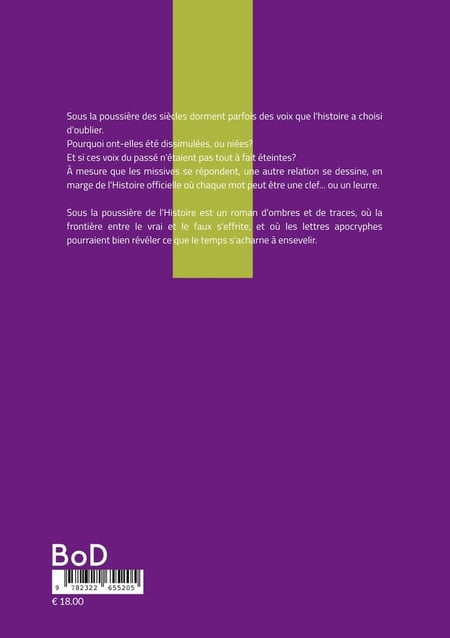 Sous la poussière des siècles dorment parfois des voix que l'histoire a choisi d'oublier.
Pourquoi ont-elles été dissimulées, ou niées?
Et si ces voix du passé n'étaient pas tout à fait éteintes?
À mesure que les missives se répondent, une autre relation se dessine, en marge de l'Histoire officielle où chaque mot peut être une clef... ou un leurre.

Sous la poussière de l'Histoire est un roman d'ombres et de traces, où la frontière entre le vrai et le faux s'effrite, et où les lettres apocryphes pourraient bien révéler ce que le temps s'acharne à ensevelir.

BoD

9 782322 655205

€ 18.00